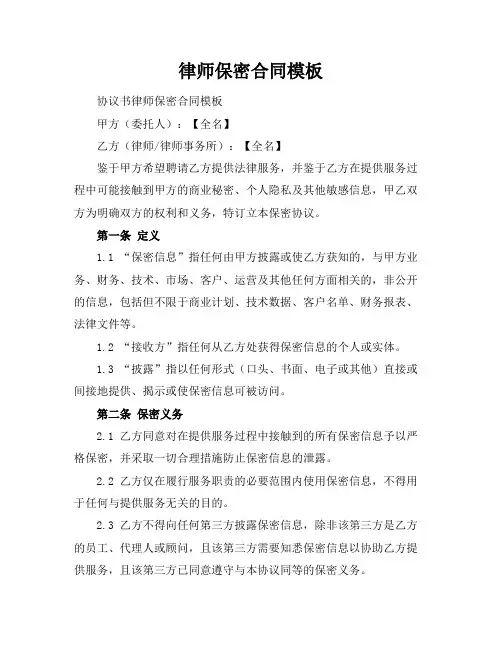 律师保密合同模板

协议书律师保密合同模板

甲方（委托人）：【全名】

乙方（律师/律师事务所）：【全名】

鉴于甲方希望聘请乙方提供法律服务，并鉴于乙方在提供服务过程中可能接触到甲方的商业秘密、个人隐私及其他敏感信息，甲乙双方为明确双方的权利和义务，特订立本保密协议。

第一条 定义

1.1 “保密信息”指任何由甲方披露或使乙方获知的，与甲方业务、财务、技术、市场、客户、运营及其他任何方面相关的，非公开的信息，包括但不限于商业计划、技术数据、客户名单、财务报表、法律文件等。

1.2 “接收方”指任何从乙方处获得保密信息的个人或实体。

1.3 “披露”指以任何形式（口头、书面、电子或其他）直接或间接地提供、揭示或使保密信息可被访问。

第二条 保密义务

2.1 乙方同意对在提供服务过程中接触到的所有保密信息予以严格保密，并采取一切合理措施防止保密信息的泄露。

2.2 乙方仅在履行服务职责的必要范围内使用保密信息，不得用于任何与提供服务无关的目的。

2.3 乙方不得向任何第三方披露保密信息，除非该第三方是乙方的员工、代理人或顾问，且该第三方需要知悉保密信息以协助乙方提供服务，且该第三方已同意遵守与本协议同等的保密义务。